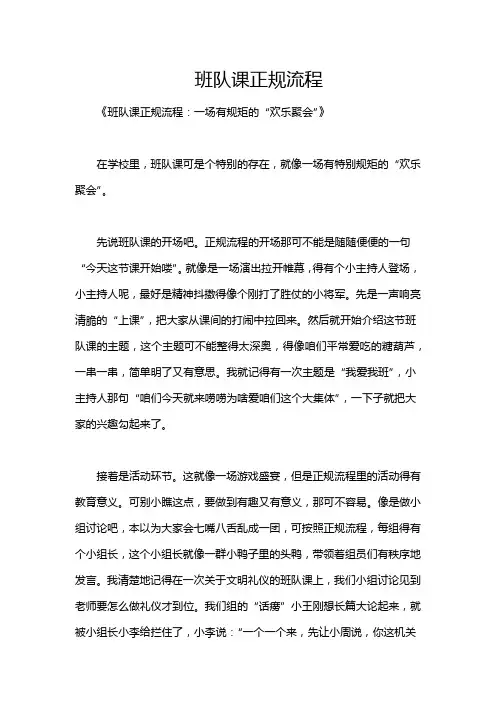 班队课正规流程

《班队课正规流程：一场有规矩的“欢乐聚会”》

在学校里，班队课可是个特别的存在，就像一场有特别规矩的“欢乐聚会”。

先说班队课的开场吧。正规流程的开场那可不能是随随便便的一句“今天这节课开始喽”。就像是一场演出拉开帷幕，得有个小主持人登场，小主持人呢，最好是精神抖擞得像个刚打了胜仗的小将军。先是一声响亮清脆的“上课”，把大家从课间的打闹中拉回来。然后就开始介绍这节班队课的主题，这个主题可不能整得太深奥，得像咱们平常爱吃的糖葫芦，一串一串，简单明了又有意思。我就记得有一次主题是“我爱我班”，小主持人那句“咱们今天就来唠唠为啥爱咱们这个大集体”，一下子就把大家的兴趣勾起来了。

接着是活动环节。这就像一场游戏盛宴，但是正规流程里的活动得有教育意义。可别小瞧这点，要做到有趣又有意义，那可不容易。像是做小组讨论吧，本以为大家会七嘴八舌乱成一团，可按照正规流程，每组得有个小组长，这个小组长就像一群小鸭子里的头鸭，带领着组员们有秩序地发言。我清楚地记得在一次关于文明礼仪的班队课上，我们小组讨论见到老师要怎么做礼仪才到位。我们组的“话痨”小王刚想长篇大论起来，就被小组长小李给拦住了，小李说：“一个一个来，先让小周说，你这机关